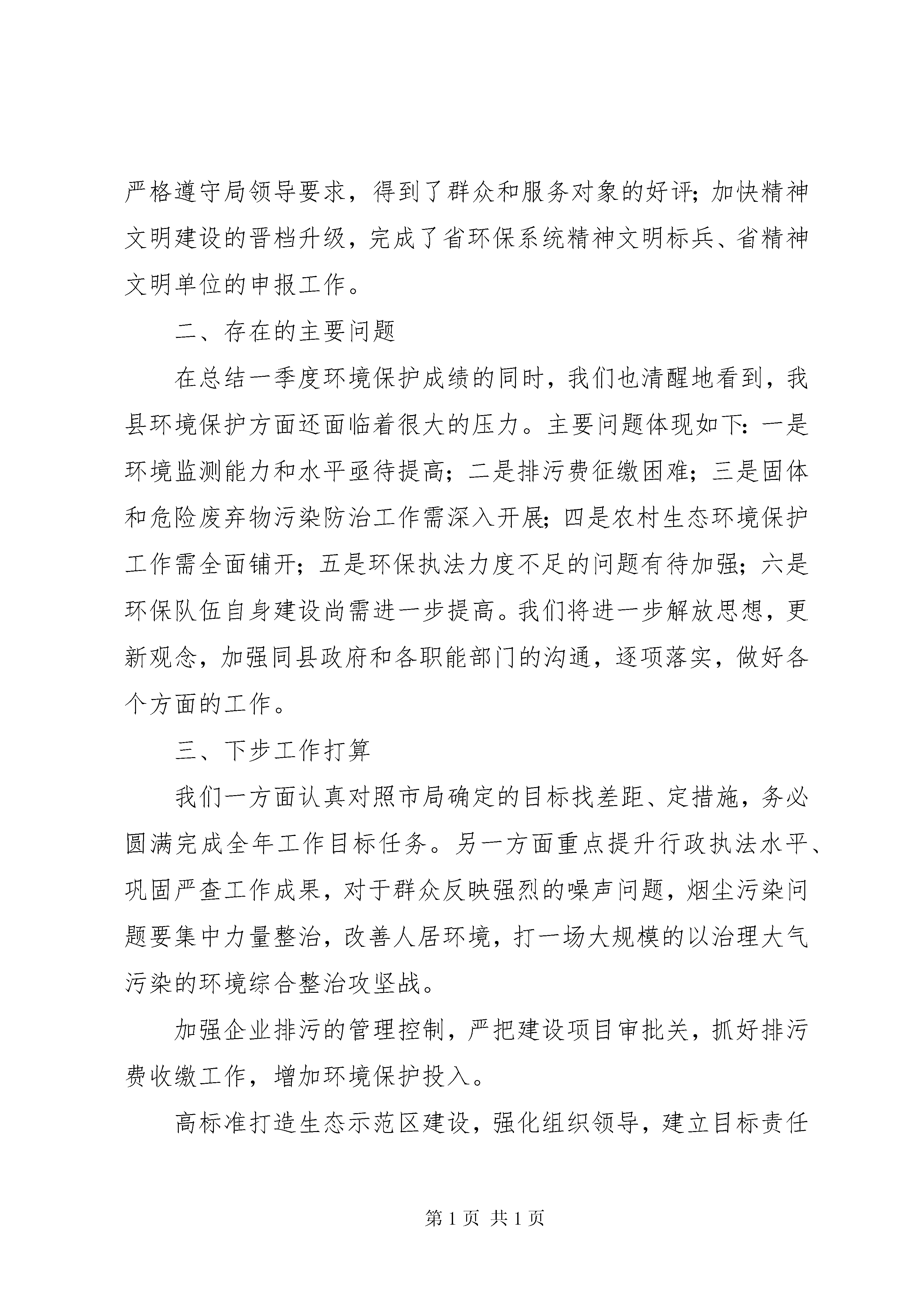 严格遵守局领导要求，得到了群众和服务对象的好评；加快精神文明建设的晋档升级，完成了省环保系统精神文明标兵、省精神文明单位的申报工作。

二、存在的主要问题

在总结一季度环境保护成绩的同时，我们也清醒地看到，我县环境保护方面还面临着很大的压力。主要问题体现如下：一是环境监测能力和水平亟待提高；二是排污费征缴困难；三是固体和危险废弃物污染防治工作需深入开展；四是农村生态环境保护工作需全面铺开；五是环保执法力度不足的问题有待加强；六是环保队伍自身建设尚需进一步提高。我们将进一步解放思想，更新观念，加强同县政府和各职能部门的沟通，逐项落实，做好各个方面的工作。

三、下步工作打算

我们一方面认真对照市局确定的目标找差距、定措施，务必圆满完成全年工作目标任务。另一方面重点提升行政执法水平、巩固严查工作成果，对于群众反映强烈的噪声问题，烟尘污染问题要集中力量整治，改善人居环境，打一场大规模的以治理大气污染的环境综合整治攻坚战。

加强企业排污的管理控制，严把建设项目审批关，抓好排污费收缴工作，增加环境保护投入。

高标准打造生态示范区建设，强化组织领导，建立目标责任

第 1 页 共 1 页